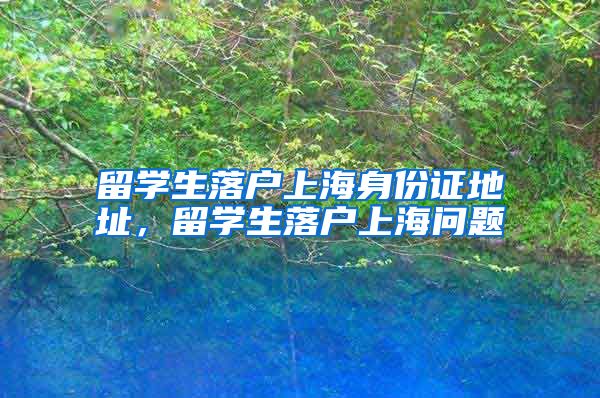 留学生落户上海身份证地址，留学生落户上海问题